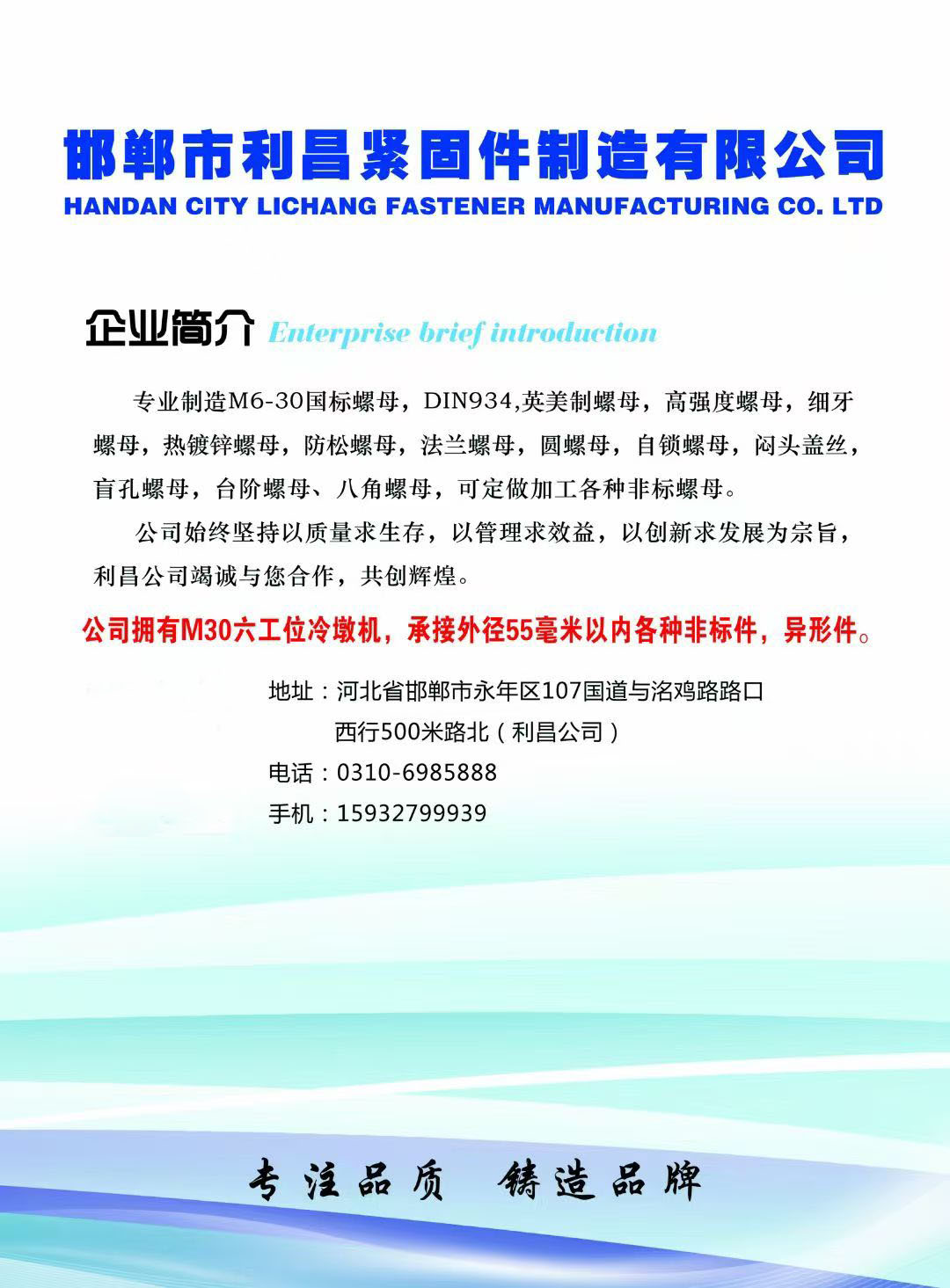 邯郸市利昌紧固件制造有限公司
HANDAN CITY LICHANG FASTENER MANUFACTURING CO. LTD

企业简介 Enterprise brief introduction

专业制造M6-30国标螺母，DIN934,英美制螺母，高强度螺母，细牙螺母，热镀锌螺母，防松螺母，法兰螺母，圆螺母，自锁螺母，闷头盖丝，盲孔螺母，台阶螺母、八角螺母，可定做加工各种非标螺母。

公司始终坚持以质量求生存，以管理求效益，以创新求发展为宗旨，利昌公司竭诚与您合作，共创辉煌。

公司拥有M30六工位冷墩机，承接外径55毫米以内各种非标件，异形件。

地址：河北省邯郸市永年区107国道与洺鸡路路口
西行500米路北（利昌公司）
电话：0310-6985888
手机：15932799939

专注品质 铸造品牌